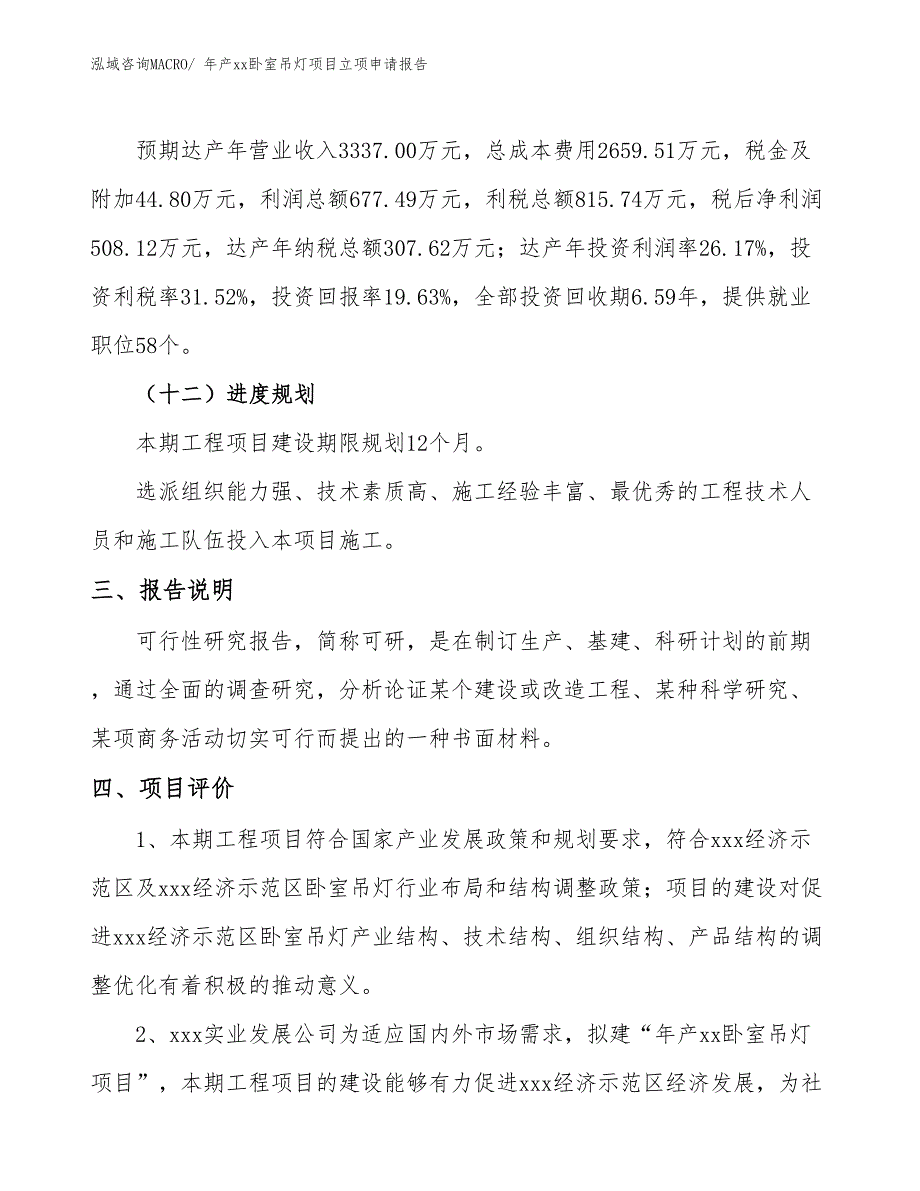 泓域咨询MACRO/ 年产xx卧室吊灯项目立项申请报告

预期达产年营业收入3337.00万元，总成本费用2659.51万元，税金及附加44.80万元，利润总额677.49万元，利税总额815.74万元，税后净利润508.12万元，达产年纳税总额307.62万元；达产年投资利润率26.17%，投资利税率31.52%，投资回报率19.63%，全部投资回收期6.59年，提供就业职位58个。

（十二）进度规划

本期工程项目建设期限规划12个月。

选派组织能力强、技术素质高、施工经验丰富、最优秀的工程技术人员和施工队伍投入本项目施工。

三、报告说明

可行性研究报告，简称可研，是在制订生产、基建、科研计划的前期，通过全面的调查研究，分析论证某个建设或改造工程、某种科学研究、某项商务活动切实可行而提出的一种书面材料。

四、项目评价

1、本期工程项目符合国家产业发展政策和规划要求，符合xxx经济示范区及xxx经济示范区卧室吊灯行业布局和结构调整政策；项目的建设对促进xxx经济示范区卧室吊灯产业结构、技术结构、组织结构、产品结构的调整优化有着积极的推动意义。

2、xxx实业发展公司为适应国内外市场需求，拟建“年产xx卧室吊灯项目”，本期工程项目的建设能够有力促进xxx经济示范区经济发展，为社